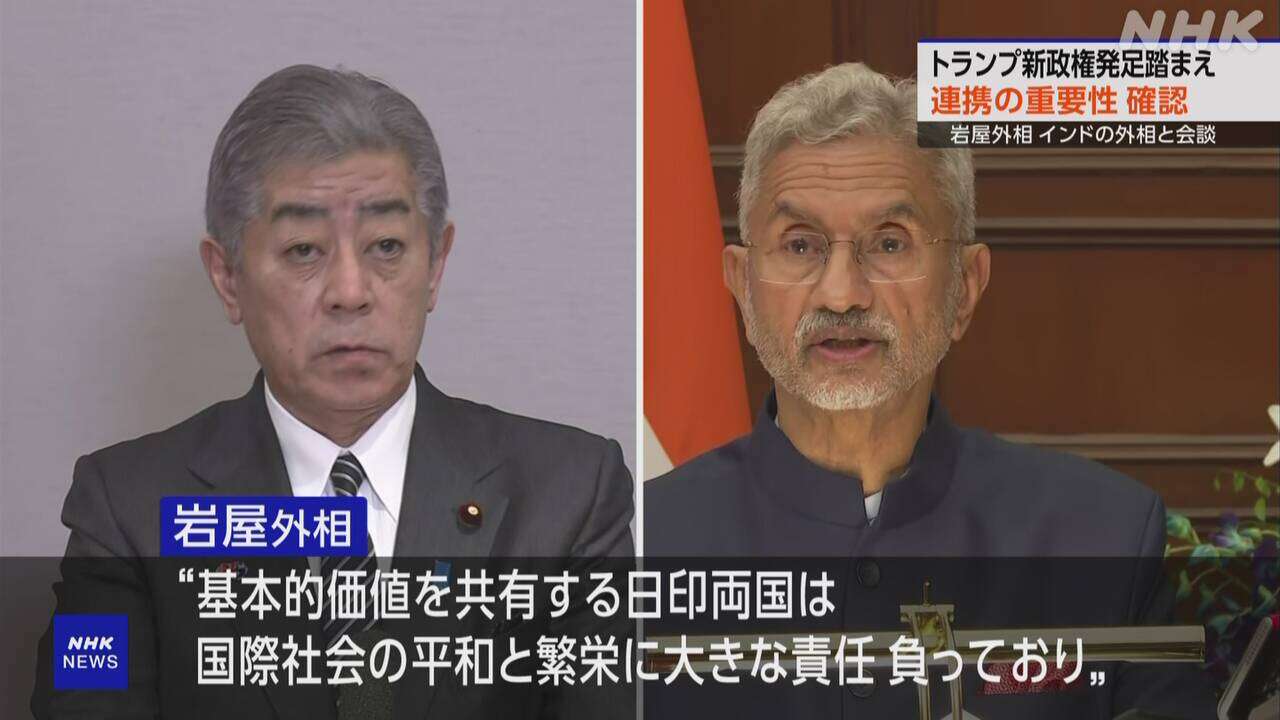 NHK

トランプ新政権発足踏まえ
連携の重要性 確認
岩屋外相 インドの外相と会談

岩屋外相

“基本的価値を共有する日印両国は
国際社会の平和と繁栄に大きな責任 負っており„

NHK NEWS